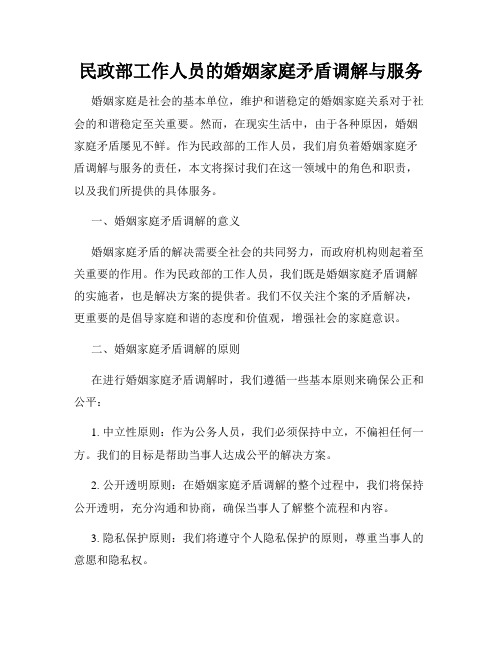 民政部工作人员的婚姻家庭矛盾调解与服务

婚姻家庭是社会的基本单位，维护和谐稳定的婚姻家庭关系对于社会的和谐稳定至关重要。然而，在现实生活中，由于各种原因，婚姻家庭矛盾屡见不鲜。作为民政部的工作人员，我们肩负着婚姻家庭矛盾调解与服务的责任，本文将探讨我们在这一领域中的角色和职责，以及我们所提供的具体服务。

一、婚姻家庭矛盾调解的意义

婚姻家庭矛盾的解决需要全社会的共同努力，而政府机构则起着至关重要的作用。作为民政部的工作人员，我们既是婚姻家庭矛盾调解的实施者，也是解决方案的提供者。我们不仅关注个案的矛盾解决，更重要的是倡导家庭和谐的态度和价值观，增强社会的家庭意识。

二、婚姻家庭矛盾调解的原则

在进行婚姻家庭矛盾调解时，我们遵循一些基本原则来确保公正和公平：

1. 中立性原则：作为公务人员，我们必须保持中立，不偏袒任何一方。我们的目标是帮助当事人达成公平的解决方案。

2. 公开透明原则：在婚姻家庭矛盾调解的整个过程中，我们将保持公开透明，充分沟通和协商，确保当事人了解整个流程和内容。

3. 隐私保护原则：我们将遵守个人隐私保护的原则，尊重当事人的意愿和隐私权。